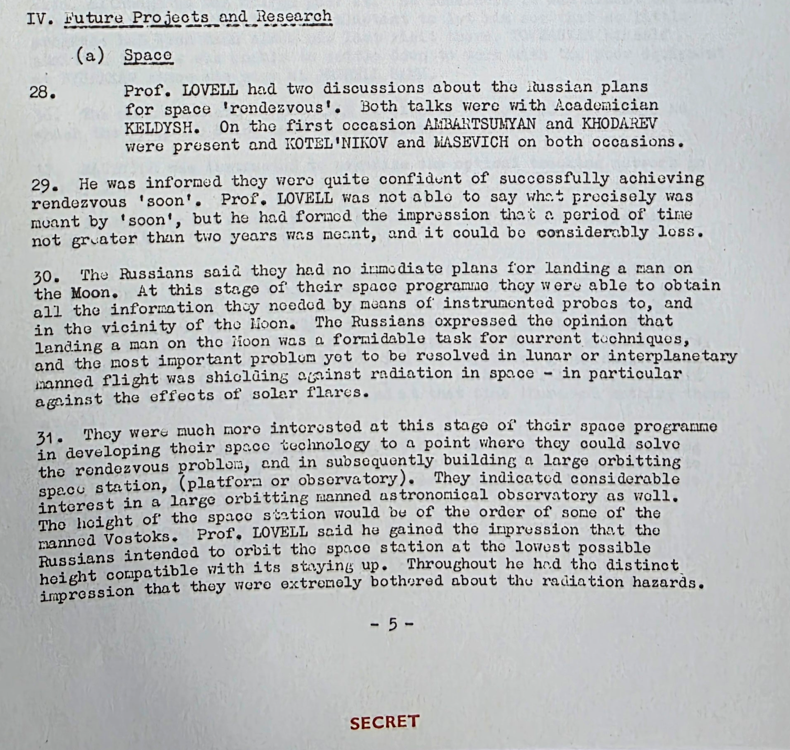 IV. Future Projects and Research

(a) Space

28. Prof. LOVELL had two discussions about the Russian plans for space 'rendezvous'. Both talks were with Academician KELDYSH. On the first occasion AMBARTSUMYAN and KHODAREV were present and KOTEL'NIKOV and MASEVICH on both occasions.

29. He was informed they were quite confident of successfully achieving rendezvous 'soon'. Prof. LOVELL was not able to say what precisely was meant by 'soon', but he had formed the impression that a period of time not greater than two years was meant, and it could be considerably less.

30. The Russians said they had no immediate plans for landing a man on the Moon. At this stage of their space programme they were able to obtain all the information they needed by means of instrumented probes to, and in the vicinity of the Moon. The Russians expressed the opinion that landing a man on the Moon was a formidable task for current techniques, and the most important problem yet to be resolved in lunar or interplanetary manned flight was shielding against radiation in space - in particular against the effects of solar flares.

31. They were much more interested at this stage of their space programme in developing their space technology to a point where they could solve the rendezvous problem, and in subsequently building a large orbitting space station, (platform or observatory). They indicated considerable interest in a large orbitting manned astronomical observatory as well. The height of the space station would be of the order of some of the manned Vostoks. Prof. LOVELL said he gained the impression that the Russians intended to orbit the space station at the lowest possible height compatible with its staying up. Throughout he had the distinct impression that they were extremely bothered about the radiation hazards.

- 5 -

SECRET